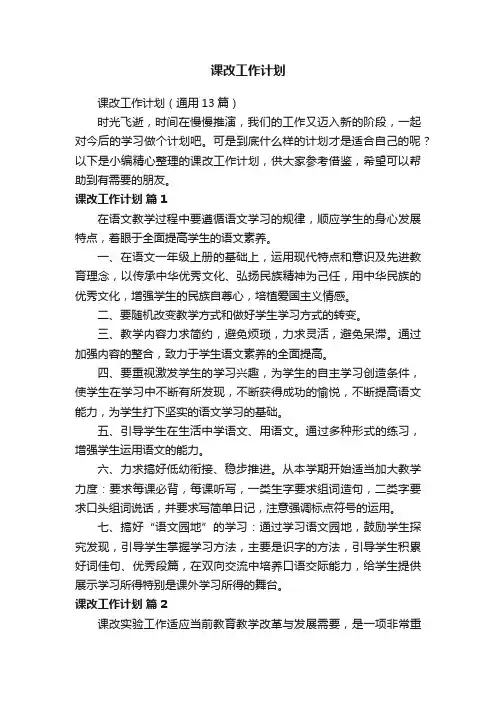 课改工作计划

课改工作计划（通用13篇）

时光飞逝，时间在慢慢推演，我们的工作又迈入新的阶段，一起对今后的学习做个计划吧。可是到底什么样的计划才是适合自己的呢？以下是小编精心整理的课改工作计划，供大家参考借鉴，希望可以帮助到有需要的朋友。

课改工作计划 篇1

在语文教学过程中要遵循语文学习的规律，顺应学生的身心发展特点，着眼于全面提高学生的语文素养。

一、在语文一年级上册的基础上，运用现代特点和意识及先进教育理念，以传承中华优秀文化、弘扬民族精神为己任，用中华民族的优秀文化，增强学生的民族自尊心，培植爱国主义情感。

二、要随机改变教学方式和做好学生学习方式的转变。

三、教学内容力求简约，避免烦琐，力求灵活，避免呆滞。通过加强内容的整合，致力于学生语文素养的全面提高。

四、要重视激发学生的学习兴趣，为学生的自主学习创造条件，使学生在学习中不断有所发现，不断获得成功的愉悦，不断提高语文能力，为学生打下坚实的语文学习的基础。

五、引导学生在生活中学语文、用语文。通过多种形式的练习，增强学生运用语文的能力。

六、力求搞好低幼衔接、稳步推进。从本学期开始适当加大教学力度：要求每课必背，每课听写，一类生字要求组词造句，二类字要求口头组词说话，并要求写简单日记，注意强调标点符号的运用。

七、搞好“语文园地”的学习：通过学习语文园地，鼓励学生探究发现，引导学生掌握学习方法，主要是识字的方法，引导学生积累好词佳句、优秀段篇，在双向交流中培养口语交际能力，给学生提供展示学习所得特别是课外学习所得的舞台。

课改工作计划 篇2

课改实验工作适应当前教育教学改革与发展需要，是一项非常重